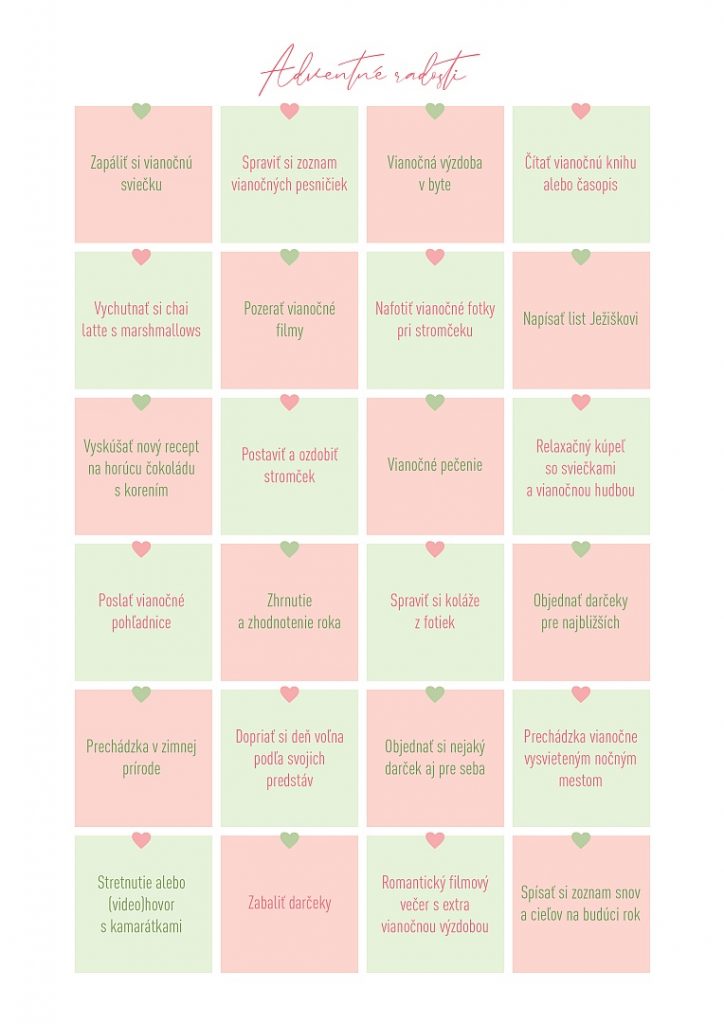 Adventné radosti

Zapáliť si vianočnú sviečku

Spraviť si zoznam vianočných pesničiek

Vianočná výzdoba v byte

Čítať vianočnú knihu alebo časopis

Vychutnať si chai latte s marshmallows

Pozerať vianočné filmy

Nafotiť vianočné fotky pri stromčeku

Napísať list Ježiškovi

Vyskúšať nový recept na horúcu čokoládu s korením

Postaviť a ozdobiť stromček

Vianočné pečenie

Relaxačný kúpeľ so sviečkami a vianočnou hudbou

Poslať vianočné pohľadnice

Zhrnutie a zhodnotenie roka

Spraviť si koláže z fotiek

Objednať darčeky pre najbližších

Prechádzka v zimnej prírode

Dopriať si deň voľna podľa svojich predstáv

Objednať si nejaký darček aj pre seba

Prechádzka vianočne vysvieteným nočným mestom

Stretnutie alebo (video)hovor s kamarátkami

Zabaliť darčeky

Romantický filmový večer s extra vianočnou výzdobou

Spísať si zoznam snov a cieľov na budúci rok